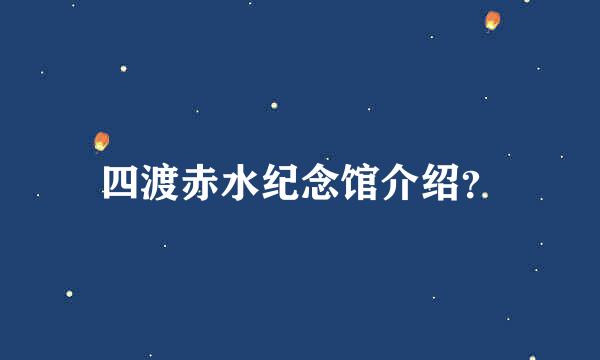 四渡赤水纪念馆介绍?